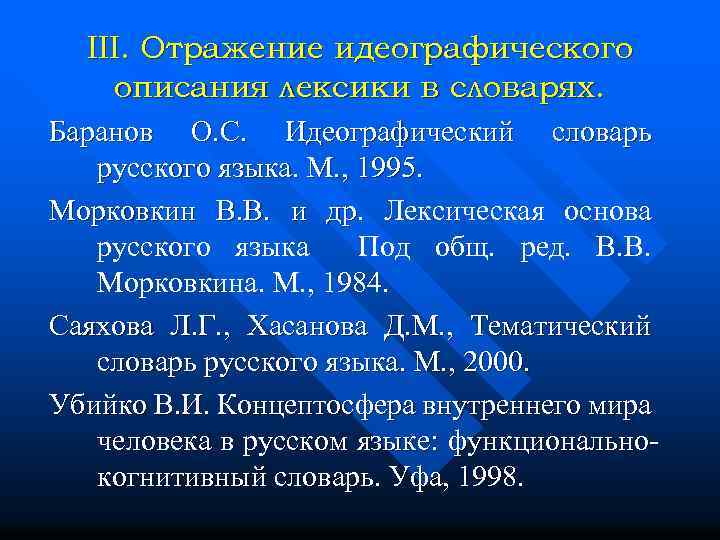 III. Отражение идеографического описания лексики в словарях.

Баранов О.С. Идеографический словарь русского языка. М., 1995.

Морковкин В.В. и др. Лексическая основа русского языка Под общ. ред. В.В. Морковкина. М., 1984.

Саяхова Л.Г., Хасанова Д.М., Тематический словарь русского языка. М., 2000.

Убийко В.И. Концептосфера внутреннего мира человека в русском языке: функционально-когнитивный словарь. Уфа, 1998.